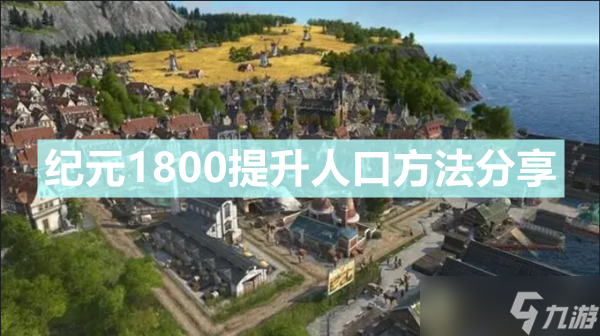 纪元1800提升人口方法分享

九游